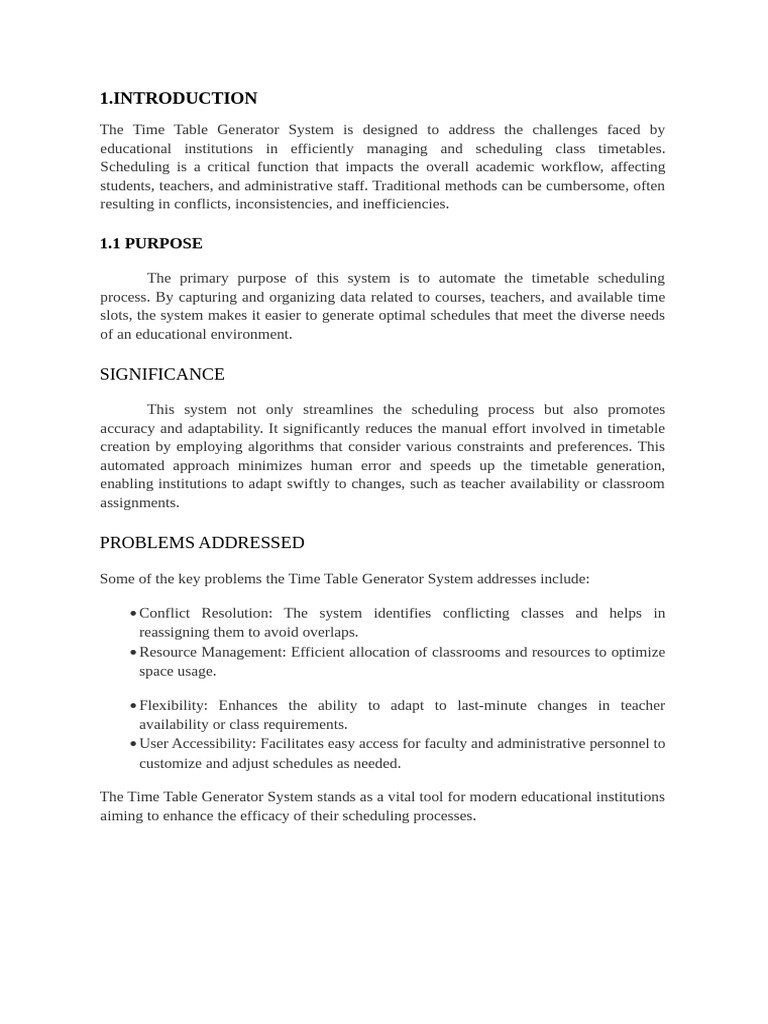 1.INTRODUCTION

The Time Table Generator System is designed to address the challenges faced by educational institutions in efficiently managing and scheduling class timetables. Scheduling is a critical function that impacts the overall academic workflow, affecting students, teachers, and administrative staff. Traditional methods can be cumbersome, often resulting in conflicts, inconsistencies, and inefficiencies.

1.1 PURPOSE

The primary purpose of this system is to automate the timetable scheduling process. By capturing and organizing data related to courses, teachers, and available time slots, the system makes it easier to generate optimal schedules that meet the diverse needs of an educational environment.

SIGNIFICANCE

This system not only streamlines the scheduling process but also promotes accuracy and adaptability. It significantly reduces the manual effort involved in timetable creation by employing algorithms that consider various constraints and preferences. This automated approach minimizes human error and speeds up the timetable generation, enabling institutions to adapt swiftly to changes, such as teacher availability or classroom assignments.

PROBLEMS ADDRESSED

Some of the key problems the Time Table Generator System addresses include:

• Conflict Resolution: The system identifies conflicting classes and helps in reassigning them to avoid overlaps.
• Resource Management: Efficient allocation of classrooms and resources to optimize space usage.

• Flexibility: Enhances the ability to adapt to last-minute changes in teacher availability or class requirements.
• User Accessibility: Facilitates easy access for faculty and administrative personnel to customize and adjust schedules as needed.

The Time Table Generator System stands as a vital tool for modern educational institutions aiming to enhance the efficacy of their scheduling processes.